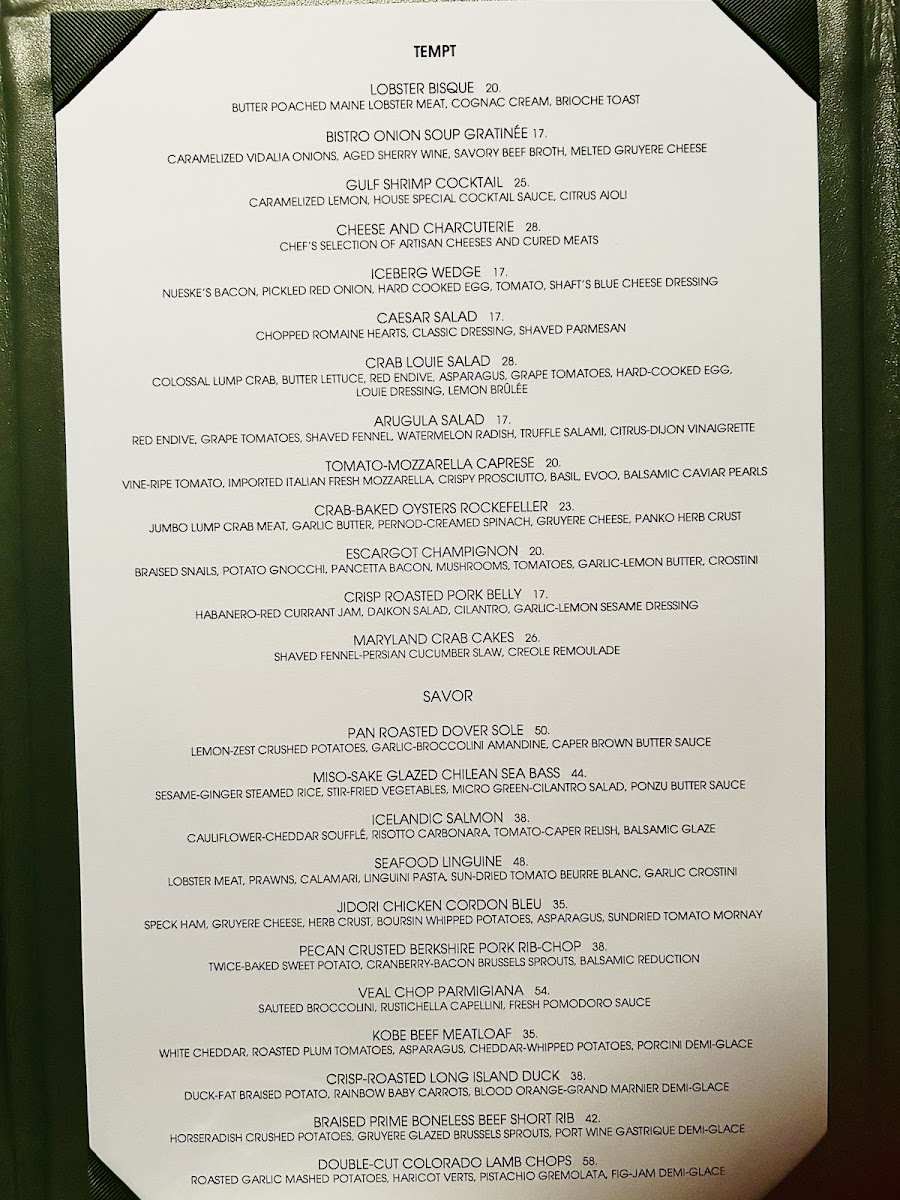 TEMPT

LOBSTER BISQUE 20.
BUTTER POACHED MAINE LOBSTER MEAT, COGNAC CREAM, BRIOCHE TOAST

BISTRO ONION SOUP GRATINÉE 17.
CARAMELIZED VIDALIA ONIONS, AGED SHERRY WINE, SAVORY BEEF BROTH, MELTED GRUYERE CHEESE

GULF SHRIMP COCKTAIL 25.
CARAMELIZED LEMON, HOUSE SPECIAL COCKTAIL SAUCE, CITRUS AIOLI

CHEESE AND CHARCUTERIE 28.
CHEF'S SELECTION OF ARTISAN CHEESES AND CURED MEATS

ICEBERG WEDGE 17.
NUESKE'S BACON, PICKLED RED ONION, HARD COOKED EGG, TOMATO, SHAFT'S BLUE CHEESE DRESSING

CAESAR SALAD 17.
CHOPPED ROMAINE HEARTS, CLASSIC DRESSING, SHAVED PARMESAN

CRAB LOUIE SALAD 28.
COLOSSAL LUMP CRAB, BUTTER LETTUCE, RED ENDIVE, ASPARAGUS, GRAPE TOMATOES, HARD-COOKED EGG, LOUIE DRESSING, LEMON BRÛLÉE

ARUGULA SALAD 17.
RED ENDIVE, GRAPE TOMATOES, SHAVED FENNEL, WATERMELON RADISH, TRUFFLE SALAMI, CITRUS-DIJON VINAIGRETTE

TOMATO-MOZZARELLA CAPRESE 20.
VINE-RIPE TOMATO, IMPORTED ITALIAN FRESH MOZZARELLA, CRISPY PROSCIUTTO, BASIL, EVOO, BALSAMIC CAVIAR PEARLS

CRAB-BAKED OYSTERS ROCKEFELLER 23.
JUMBO LUMP CRAB MEAT, GARLIC BUTTER, PERNOD-CREAMED SPINACH, GRUYERE CHEESE, PANKO HERB CRUST

ESCARGOT CHAMPIGNON 20.
BRAISED SNAILS, POTATO GNOCCHI, PANCETTA BACON, MUSHROOMS, TOMATOES, GARLIC-LEMON BUTTER, CROSTINI

CRISP ROASTED PORK BELLY 17.
HABANERO-RED CURRANT JAM, DAIKON SALAD, CILANTRO, GARLIC-LEMON SESAME DRESSING

MARYLAND CRAB CAKES 26.
SHAVED FENNEL-PERSIAN CUCUMBER SLAW, CREOLE REMOULADE

SAVOR

PAN ROASTED DOVER SOLE 50.
LEMON-ZEST CRUSHED POTATOES, GARLIC-BROCCOLINI AMANDINE, CAPER BROWN BUTTER SAUCE

MISO-SAKE GLAZED CHILEAN SEA BASS 44.
SESAME-GINGER STEAMED RICE, STIR-FRIED VEGETABLES, MICRO GREEN-CILANTRO SALAD, PONZU BUTTER SAUCE

ICELANDIC SALMON 38.
CAULIFLOWER-CHEDDAR SOUFFLÉ, RISOTTO CARBONARA, TOMATO-CAPER RELISH, BALSAMIC GLAZE

SEAFOOD LINGUINE 48.
LOBSTER MEAT, PRAWNS, CALAMARI, LINGUINI PASTA, SUN-DRIED TOMATO BEURRE BLANC, GARLIC CROSTINI

JIDORI CHICKEN CORDON BLEU 35.
SPECK HAM, GRUYERE CHEESE, HERB CRUST, BOURSIN WHIPPED POTATOES, ASPARAGUS, SUNDRIED TOMATO MORNAY

PECAN CRUSTED BERKSHIRE PORK RIB-CHOP 38.
TWICE-BAKED SWEET POTATO, CRANBERRY-BACON BRUSSELS SPROUTS, BALSAMIC REDUCTION

VEAL CHOP PARMIGIANA 54.
SAUTEED BROCCOLINI, RUSTICHELLA CAPELLINI, FRESH POMODORO SAUCE

KOBE BEEF MEATLOAF 35.
WHITE CHEDDAR, ROASTED PLUM TOMATOES, ASPARAGUS, CHEDDAR-WHIPPED POTATOES, PORCINI DEMI-GLACE

CRISP-ROASTED LONG ISLAND DUCK 38.
DUCK-FAT BRAISED POTATO, RAINBOW BABY CARROTS, BLOOD ORANGE-GRAND MARNIER DEMI-GLACE

BRAISED PRIME BONELESS BEEF SHORT RIB 42.
HORSERADISH CRUSHED POTATOES, GRUYERE GLAZED BRUSSELS SPROUTS, PORT WINE GASTRIQUE DEMI-GLACE

DOUBLE-CUT COLORADO LAMB CHOPS 58.
ROASTED GARLIC MASHED POTATOES, HARICOT VERTS, PISTACHIO GREMOLATA, FIG-JAM DEMI-GLACE